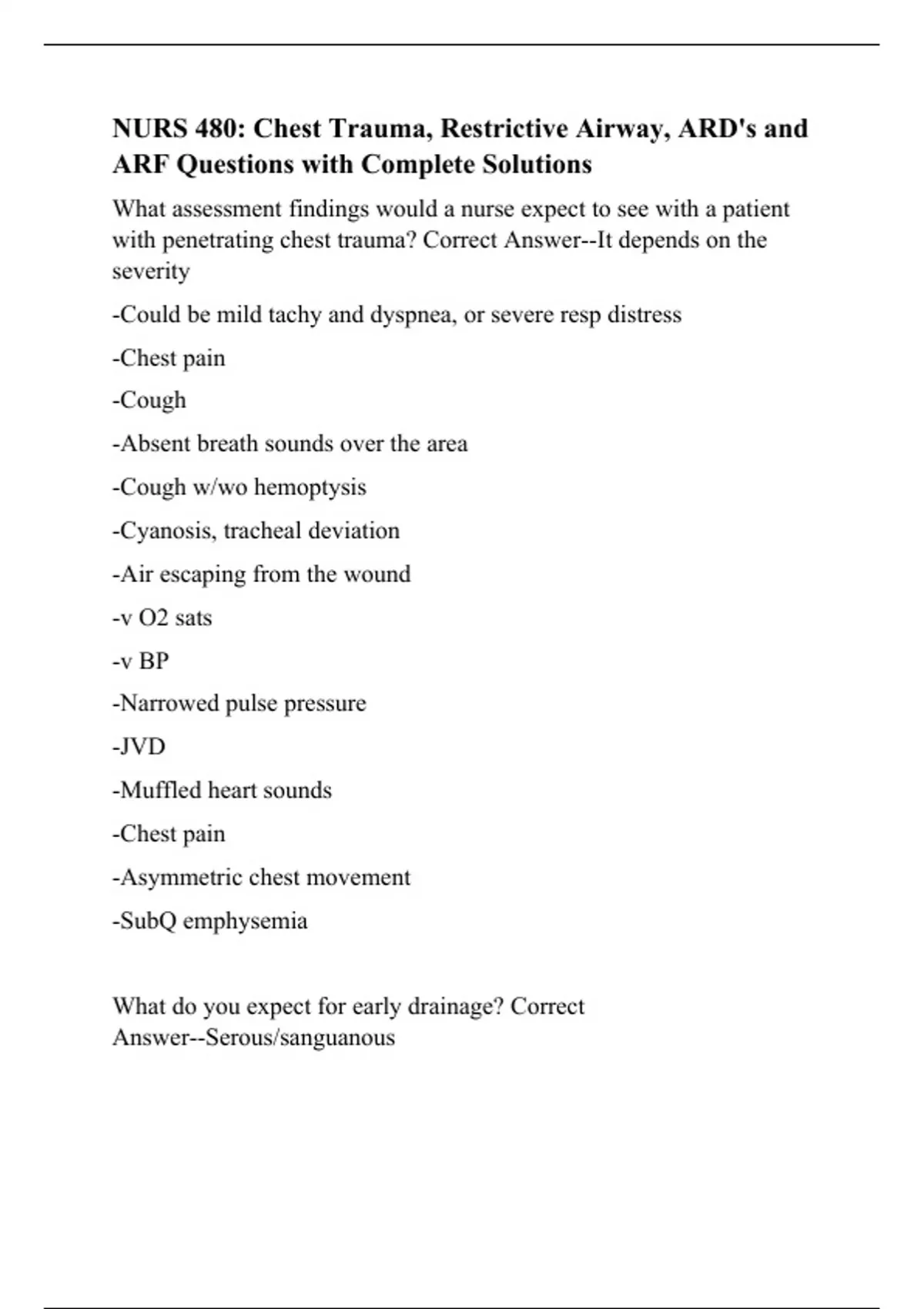 NURS 480: Chest Trauma, Restrictive Airway, ARD's and ARF Questions with Complete Solutions

What assessment findings would a nurse expect to see with a patient with penetrating chest trauma? Correct Answer--It depends on the severity

-Could be mild tachy and dyspnea, or severe resp distress

-Chest pain

-Cough

-Absent breath sounds over the area

-Cough w/wo hemoptysis

-Cyanosis, tracheal deviation

-Air escaping from the wound

-v O2 sats

-v BP

-Narrowed pulse pressure

-JVD

-Muffled heart sounds

-Chest pain

-Asymmetric chest movement

-SubQ emphysemia

What do you expect for early drainage? Correct Answer--Serous/sanguanous